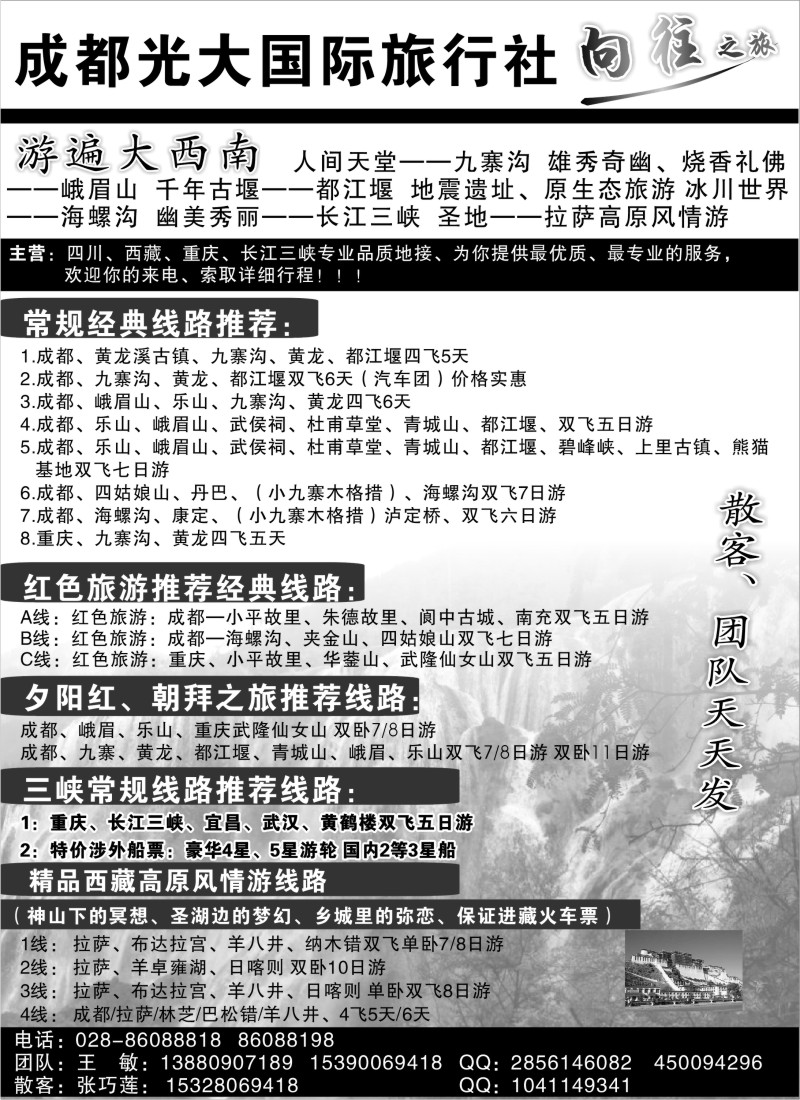 成都光大国际旅行社 向往之旅

游遍大西南 人间天堂——九寨沟 雄秀奇幽、烧香礼佛——峨眉山 千年古堰——都江堰 地震遗址、原生态旅游 冰川世界——海螺沟 幽美秀丽——长江三峡 圣地——拉萨高原风情游

主营：四川、西藏、重庆、长江三峡专业品质地接、为你提供最优质、最专业的服务，欢迎你的来电、索取详细行程！！！

常规经典线路推荐：

1.成都、黄龙溪古镇、九寨沟、黄龙、都江堰四飞5天
2.成都、九寨沟、黄龙、都江堰双飞6天（汽车团）价格实惠
3.成都、峨眉山、乐山、九寨沟、黄龙四飞6天
4.成都、乐山、峨眉山、武侯祠、杜甫草堂、青城山、都江堰、双飞五日游
5.成都、乐山、峨眉山、武侯祠、杜甫草堂、青城山、都江堰、碧峰峡、上里古镇、熊猫基地双飞七日游
6.成都、四姑娘山、丹巴、（小九寨木格措）、海螺沟双飞7日游
7.成都、海螺沟、康定、（小九寨木格措）泸定桥、双飞六日游
8.重庆、九寨沟、黄龙四飞五天

散客、团队天天发

红色旅游推荐经典线路：

A线：红色旅游：成都—小平故里、朱德故里、阆中古城、南充双飞五日游
B线：红色旅游：成都—海螺沟、夹金山、四姑娘山双飞七日游
C线：红色旅游：重庆、小平故里、华蓥山、武隆仙女山双飞五日游

夕阳红、朝拜之旅推荐线路：

成都、峨眉、乐山、重庆武隆仙女山 双卧7/8日游
成都、九寨、黄龙、都江堰、青城山、峨眉、乐山双飞7/8日游 双卧11日游

三峡常规线路推荐线路：

1：重庆、长江三峡、宜昌、武汉、黄鹤楼双飞五日游
2：特价涉外船票：豪华4星、5星游轮 国内2等3星船

精品西藏高原风情游线路

（神山下的冥想、圣湖边的梦幻、乡城里的弥恋、保证进藏火车票）

1线：拉萨、布达拉宫、羊八井、纳木错双飞单卧7/8日游
2线：拉萨、羊卓雍湖、日喀则 双卧10日游
3线：拉萨、布达拉宫、羊八井、日喀则 单卧双飞8日游
4线：成都/拉萨/林芝/巴松错/羊八井、4飞5天/6天

电话：028-86088818 86088198
团队：王 敏：13880907189 15390069418 QQ：2856146082 450094296
散客：张巧莲：15328069418 QQ：1041149341